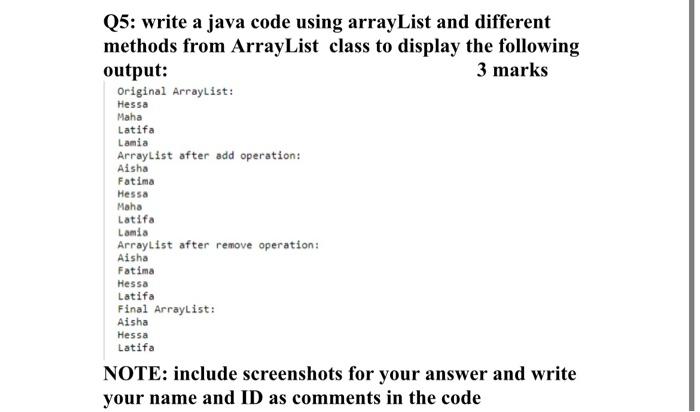 Q5: write a java code using arrayList and different methods from ArrayList class to display the following output: 3 marks

Original ArrayList:
Hessa
Maha
Latifa
Lamia
ArrayList after add operation:
Aisha
Fatima
Hessa
Maha
Latifa
Lamia
ArrayList after remove operation:
Aisha
Fatima
Hessa
Latifa
Final ArrayList:
Aisha
Hessa
Latifa

NOTE: include screenshots for your answer and write your name and ID as comments in the code